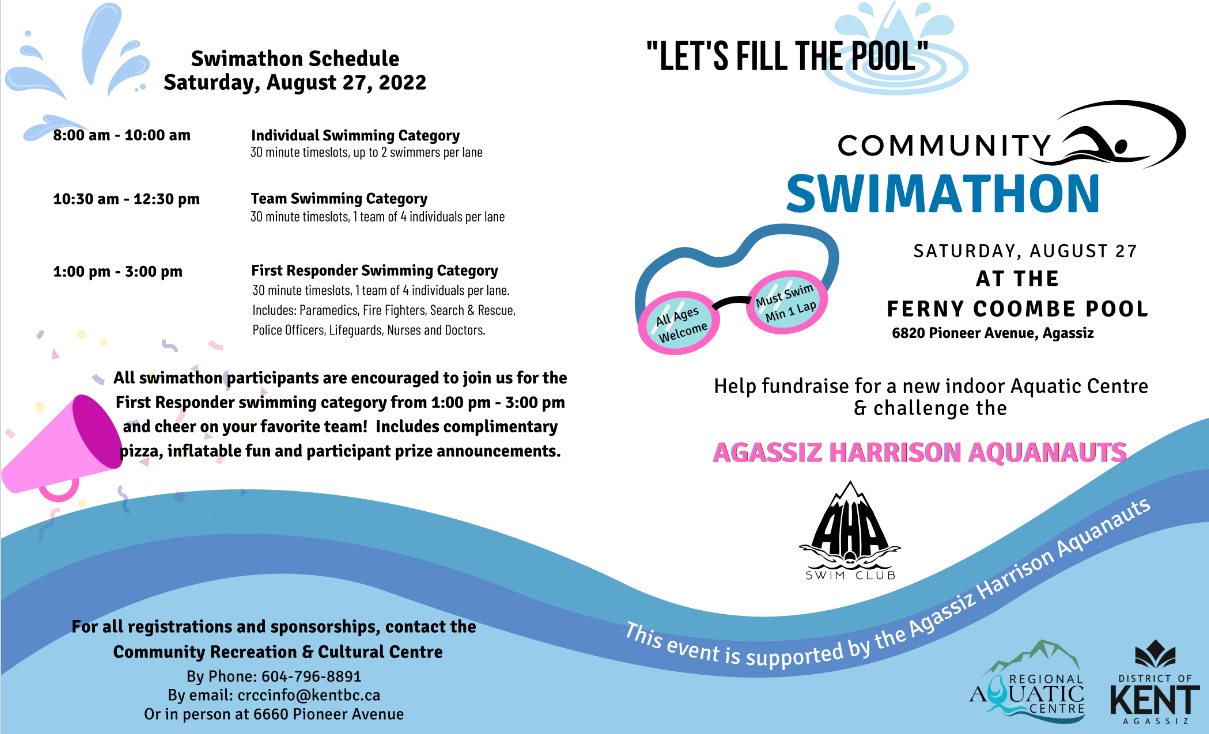 Swimathon Schedule
Saturday, August 27, 2022

8:00 am - 10:00 am
Individual Swimming Category
30 minute timeslots, up to 2 swimmers per lane

10:30 am - 12:30 pm
Team Swimming Category
30 minute timeslots, 1 team of 4 individuals per lane

1:00 pm - 3:00 pm
First Responder Swimming Category
30 minute timeslots, 1 team of 4 individuals per lane. Includes: Paramedics, Fire Fighters, Search & Rescue, Police Officers, Lifeguards, Nurses and Doctors.

All swimathon participants are encouraged to join us for the First Responder swimming category from 1:00 pm - 3:00 pm and cheer on your favorite team! Includes complimentary pizza, inflatable fun and participant prize announcements.

For all registrations and sponsorships, contact the Community Recreation & Cultural Centre
By Phone: 604-796-8891
By email: crccinfo@kentbc.ca
Or in person at 6660 Pioneer Avenue

"LET'S FILL THE POOL"

COMMUNITY
SWIMATHON

All Ages Welcome
Must Swim Min 1 Lap

SATURDAY, AUGUST 27
AT THE
FERNY COOMBE POOL
6820 Pioneer Avenue, Agassiz

Help fundraise for a new indoor Aquatic Centre & challenge the

AGASSIZ HARRISON AQUANAUTS

AHA
SWIM CLUB

This event is supported by the Agassiz Harrison Aquanauts

REGIONAL AQUATIC CENTRE

DISTRICT OF KENT AGASSIZ